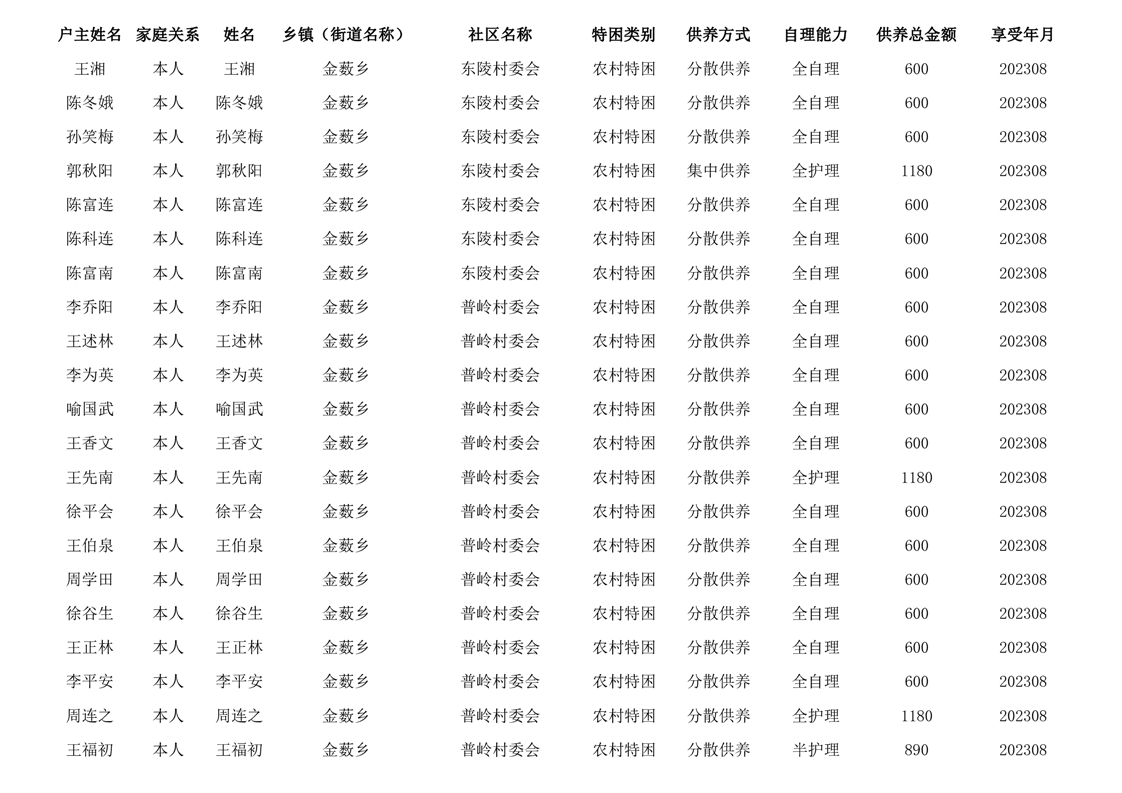 | 户主姓名 | 家庭关系 | 姓名 | 乡镇（街道名称） | 社区名称 | 特困类别 | 供养方式 | 自理能力 | 供养总金额 | 享受年月 |
|---|---|---|---|---|---|---|---|---|---|
| 王湘 | 本人 | 王湘 | 金薮乡 | 东陵村委会 | 农村特困 | 分散供养 | 全自理 | 600 | 202308 |
| 陈冬娥 | 本人 | 陈冬娥 | 金薮乡 | 东陵村委会 | 农村特困 | 分散供养 | 全自理 | 600 | 202308 |
| 孙笑梅 | 本人 | 孙笑梅 | 金薮乡 | 东陵村委会 | 农村特困 | 分散供养 | 全自理 | 600 | 202308 |
| 郭秋阳 | 本人 | 郭秋阳 | 金薮乡 | 东陵村委会 | 农村特困 | 集中供养 | 全护理 | 1180 | 202308 |
| 陈富连 | 本人 | 陈富连 | 金薮乡 | 东陵村委会 | 农村特困 | 分散供养 | 全自理 | 600 | 202308 |
| 陈科连 | 本人 | 陈科连 | 金薮乡 | 东陵村委会 | 农村特困 | 分散供养 | 全自理 | 600 | 202308 |
| 陈富南 | 本人 | 陈富南 | 金薮乡 | 东陵村委会 | 农村特困 | 分散供养 | 全自理 | 600 | 202308 |
| 李乔阳 | 本人 | 李乔阳 | 金薮乡 | 普岭村委会 | 农村特困 | 分散供养 | 全自理 | 600 | 202308 |
| 王述林 | 本人 | 王述林 | 金薮乡 | 普岭村委会 | 农村特困 | 分散供养 | 全自理 | 600 | 202308 |
| 李为英 | 本人 | 李为英 | 金薮乡 | 普岭村委会 | 农村特困 | 分散供养 | 全自理 | 600 | 202308 |
| 喻国武 | 本人 | 喻国武 | 金薮乡 | 普岭村委会 | 农村特困 | 分散供养 | 全自理 | 600 | 202308 |
| 王香文 | 本人 | 王香文 | 金薮乡 | 普岭村委会 | 农村特困 | 分散供养 | 全自理 | 600 | 202308 |
| 王先南 | 本人 | 王先南 | 金薮乡 | 普岭村委会 | 农村特困 | 分散供养 | 全护理 | 1180 | 202308 |
| 徐平会 | 本人 | 徐平会 | 金薮乡 | 普岭村委会 | 农村特困 | 分散供养 | 全自理 | 600 | 202308 |
| 王伯泉 | 本人 | 王伯泉 | 金薮乡 | 普岭村委会 | 农村特困 | 分散供养 | 全自理 | 600 | 202308 |
| 周学田 | 本人 | 周学田 | 金薮乡 | 普岭村委会 | 农村特困 | 分散供养 | 全自理 | 600 | 202308 |
| 徐谷生 | 本人 | 徐谷生 | 金薮乡 | 普岭村委会 | 农村特困 | 分散供养 | 全自理 | 600 | 202308 |
| 王正林 | 本人 | 王正林 | 金薮乡 | 普岭村委会 | 农村特困 | 分散供养 | 全自理 | 600 | 202308 |
| 李平安 | 本人 | 李平安 | 金薮乡 | 普岭村委会 | 农村特困 | 分散供养 | 全自理 | 600 | 202308 |
| 周连之 | 本人 | 周连之 | 金薮乡 | 普岭村委会 | 农村特困 | 分散供养 | 全护理 | 1180 | 202308 |
| 王福初 | 本人 | 王福初 | 金薮乡 | 普岭村委会 | 农村特困 | 分散供养 | 半护理 | 890 | 202308 |